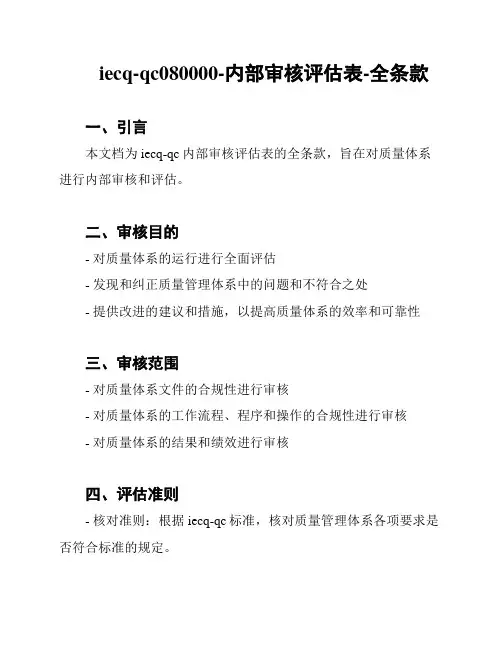 iecq-qc080000-内部审核评估表-全条款

一、引言

本文档为 iecq-qc 内部审核评估表的全条款，旨在对质量体系进行内部审核和评估。

二、审核目的

- 对质量体系的运行进行全面评估

- 发现和纠正质量管理体系中的问题和不符合之处

- 提供改进的建议和措施，以提高质量体系的效率和可靠性

三、审核范围

- 对质量体系文件的合规性进行审核

- 对质量体系的工作流程、程序和操作的合规性进行审核

- 对质量体系的结果和绩效进行审核

四、评估准则

- 核对准则：根据 iecq-qc 标准，核对质量管理体系各项要求是否符合标准的规定。